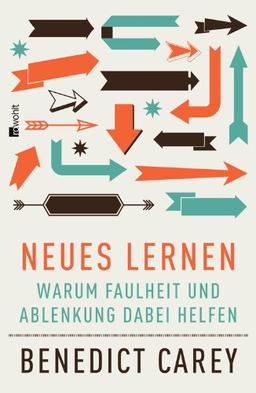 rowohlt

NEUES LERNEN

WARUM FAULHEIT UND ABLENKUNG DABEI HELFEN

BENEDICT CAREY